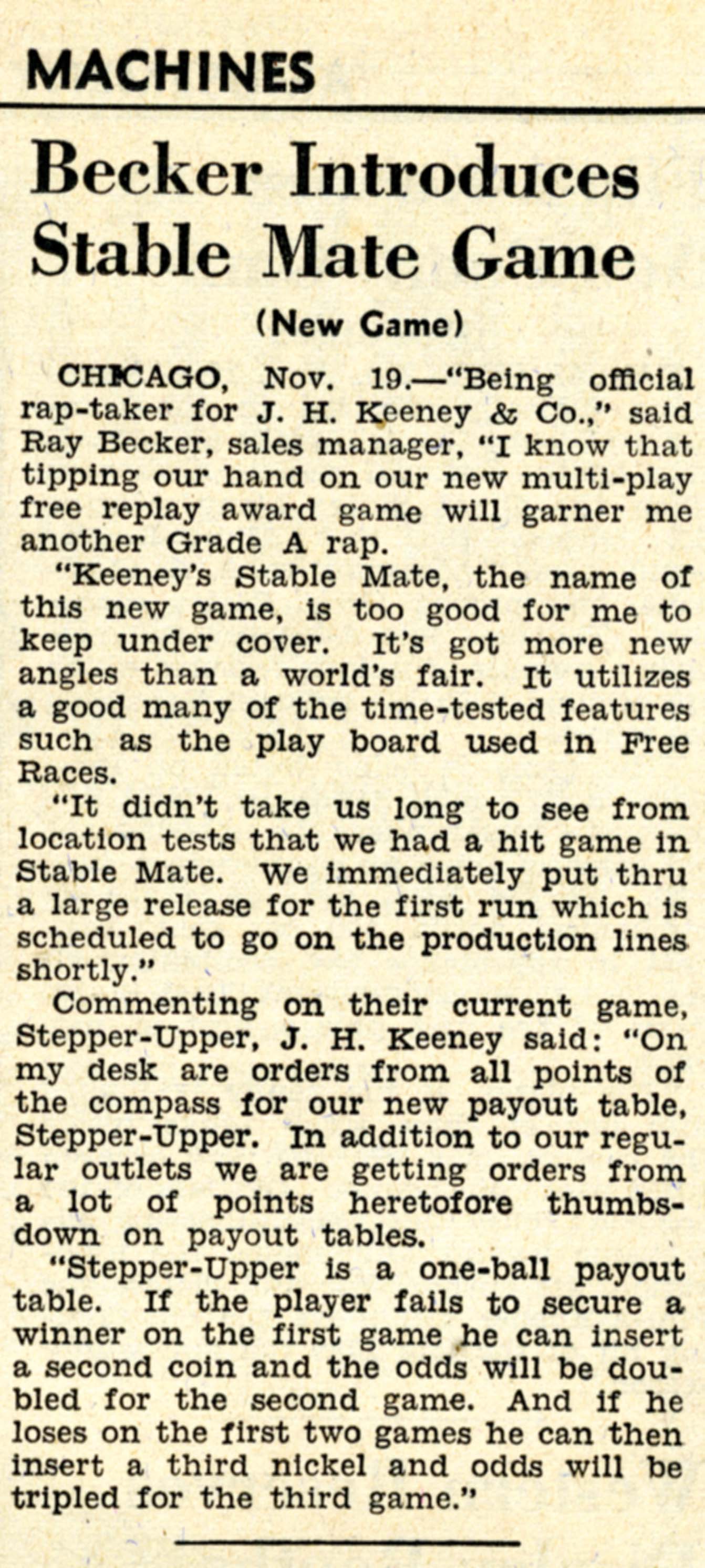 MACHINES

Becker Introduces Stable Mate Game

(New Game)

CHICAGO, Nov. 19.—"Being official rap-taker for J. H. Keeney & Co.," said Ray Becker, sales manager, "I know that tipping our hand on our new multi-play free replay award game will garner me another Grade A rap.

"Keeney's Stable Mate, the name of this new game, is too good for me to keep under cover. It's got more new angles than a world's fair. It utilizes a good many of the time-tested features such as the play board used in Free Races.

"It didn't take us long to see from location tests that we had a hit game in Stable Mate. We immediately put thru a large release for the first run which is scheduled to go on the production lines shortly."

Commenting on their current game, Stepper-Upper, J. H. Keeney said: "On my desk are orders from all points of the compass for our new payout table, Stepper-Upper. In addition to our regular outlets we are getting orders from a lot of points heretofore thumbs-down on payout tables.

"Stepper-Upper is a one-ball payout table. If the player fails to secure a winner on the first game he can insert a second coin and the odds will be doubled for the second game. And if he loses on the first two games he can then insert a third nickel and odds will be tripled for the third game."